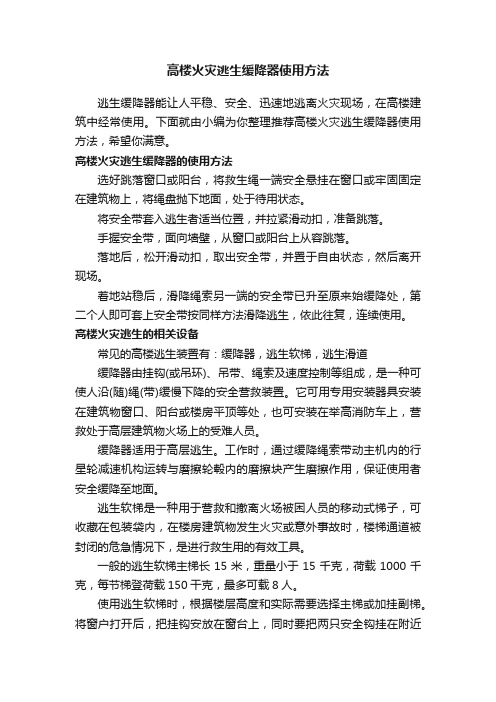 高楼火灾逃生缓降器使用方法

逃生缓降器能让人平稳、安全、迅速地逃离火灾现场，在高楼建筑中经常使用。下面就由小编为你整理推荐高楼火灾逃生缓降器使用方法，希望你满意。

高楼火灾逃生缓降器的使用方法

选好跳落窗口或阳台，将救生绳一端安全悬挂在窗口或牢固固定在建筑物上，将绳盘抛下地面，处于待用状态。

将安全带套入逃生者适当位置，并拉紧滑动扣，准备跳落。

手握安全带，面向墙壁，从窗口或阳台上从容跳落。

落地后，松开滑动扣，取出安全带，并置于自由状态，然后离开现场。

着地站稳后，滑降绳索另一端的安全带已升至原来始缓降处，第二个人即可套上安全带按同样方法滑降逃生，依此往复，连续使用。

高楼火灾逃生的相关设备

常见的高楼逃生装置有：缓降器，逃生软梯，逃生滑道

缓降器由挂钩(或吊环)、吊带、绳索及速度控制等组成，是一种可使人沿(随)绳(带)缓慢下降的安全营救装置。它可用专用安装器具安装在建筑物窗口、阳台或楼房平顶等处，也可安装在举高消防车上，营救处于高层建筑物火场上的受难人员。

缓降器适用于高层逃生。工作时，通过缓降绳索带动主机内的行星轮减速机构运转与磨擦轮毂内的磨擦块产生磨擦作用，保证使用者安全缓降至地面。

逃生软梯是一种用于营救和撤离火场被困人员的移动式梯子，可收藏在包装袋内，在楼房建筑物发生火灾或意外事故时，楼梯通道被封闭的危急情况下，是进行救生用的有效工具。

一般的逃生软梯主梯长 15 米，重量小于 15 千克，荷载 1000 千克，每节梯登荷载 150 千克，最多可载 8 人。

使用逃生软梯时，根据楼层高度和实际需要选择主梯或加挂副梯。将窗户打开后，把挂钩安放在窗台上，同时要把两只安全钩挂在附近